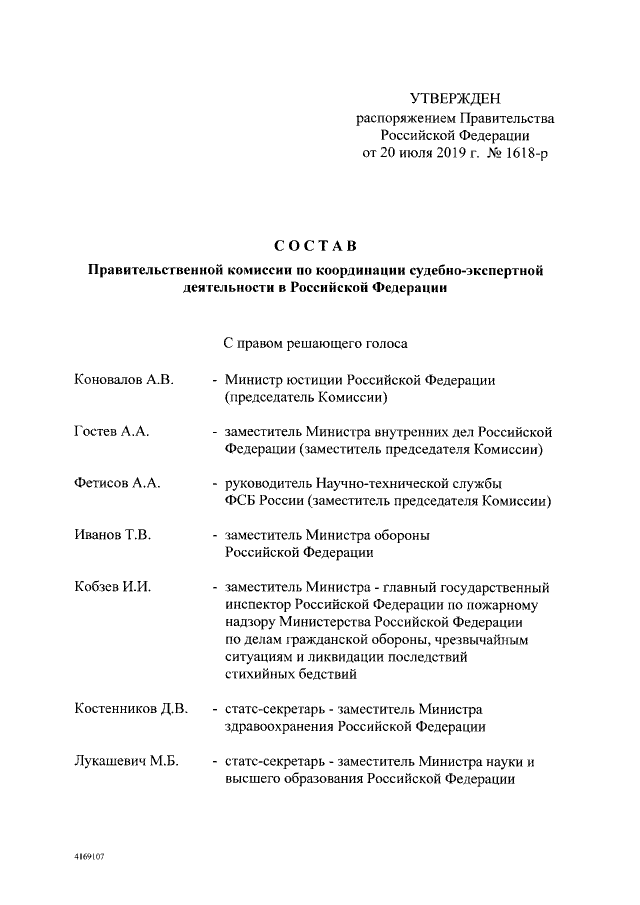 УТВЕРЖДЕН
распоряжением Правительства Российской Федерации
от 20 июля 2019 г. № 1618-р

СОСТАВ
Правительственной комиссии по координации судебно-экспертной деятельности в Российской Федерации

С правом решающего голоса

Коновалов А.В. - Министр юстиции Российской Федерации (председатель Комиссии)

Гостев А.А. - заместитель Министра внутренних дел Российской Федерации (заместитель председателя Комиссии)

Фетисов А.А. - руководитель Научно-технической службы ФСБ России (заместитель председателя Комиссии)

Иванов Т.В. - заместитель Министра обороны Российской Федерации

Кобзев И.И. - заместитель Министра - главный государственный инспектор Российской Федерации по пожарному надзору Министерства Российской Федерации по делам гражданской обороны, чрезвычайным ситуациям и ликвидации последствий стихийных бедствий

Костенников Д.В. - статс-секретарь - заместитель Министра здравоохранения Российской Федерации

Лукашевич М.Б. - статс-секретарь - заместитель Министра науки и высшего образования Российской Федерации

4169107